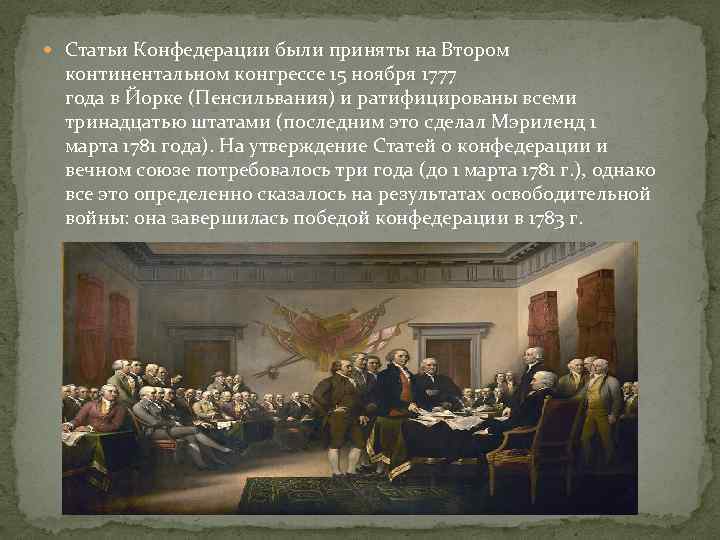 Статьи Конфедерации были приняты на Втором континентальном конгрессе 15 ноября 1777 года в Йорке (Пенсильвания) и ратифицированы всеми тринадцатью штатами (последним это сделал Мэриленд 1 марта 1781 года). На утверждение Статей о конфедерации и вечном союзе потребовалось три года (до 1 марта 1781 г.), однако все это определенно сказалось на результатах освободительной войны: она завершилась победой конфедерации в 1783 г.